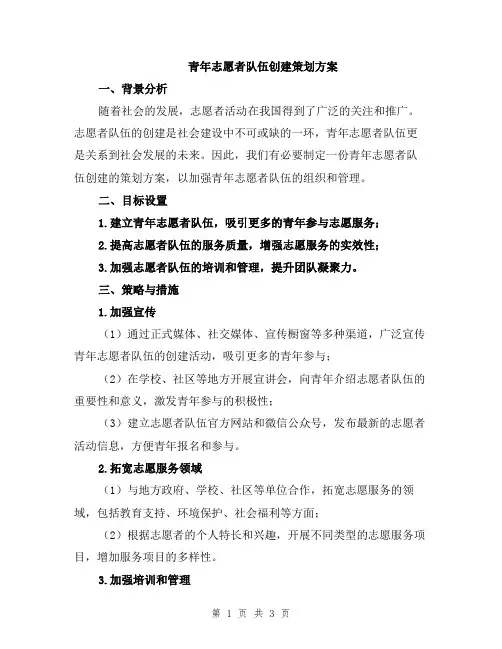 青年志愿者队伍创建策划方案

一、背景分析

随着社会的发展，志愿者活动在我国得到了广泛的关注和推广。志愿者队伍的创建是社会建设中不可或缺的一环，青年志愿者队伍更是关系到社会发展的未来。因此，我们有必要制定一份青年志愿者队伍创建的策划方案，以加强青年志愿者队伍的组织和管理。

二、目标设置

1.建立青年志愿者队伍，吸引更多的青年参与志愿服务；

2.提高志愿者队伍的服务质量，增强志愿服务的实效性；

3.加强志愿者队伍的培训和管理，提升团队凝聚力。

三、策略与措施

1.加强宣传

（1）通过正式媒体、社交媒体、宣传橱窗等多种渠道，广泛宣传青年志愿者队伍的创建活动，吸引更多的青年参与；

（2）在学校、社区等地方开展宣讲会，向青年介绍志愿者队伍的重要性和意义，激发青年参与的积极性；

（3）建立志愿者队伍官方网站和微信公众号，发布最新的志愿者活动信息，方便青年报名和参与。

2.拓宽志愿服务领域

（1）与地方政府、学校、社区等单位合作，拓宽志愿服务的领域，包括教育支持、环境保护、社会福利等方面；

（2）根据志愿者的个人特长和兴趣，开展不同类型的志愿服务项目，增加服务项目的多样性。

3.加强培训和管理

第 1 页 共 3 页